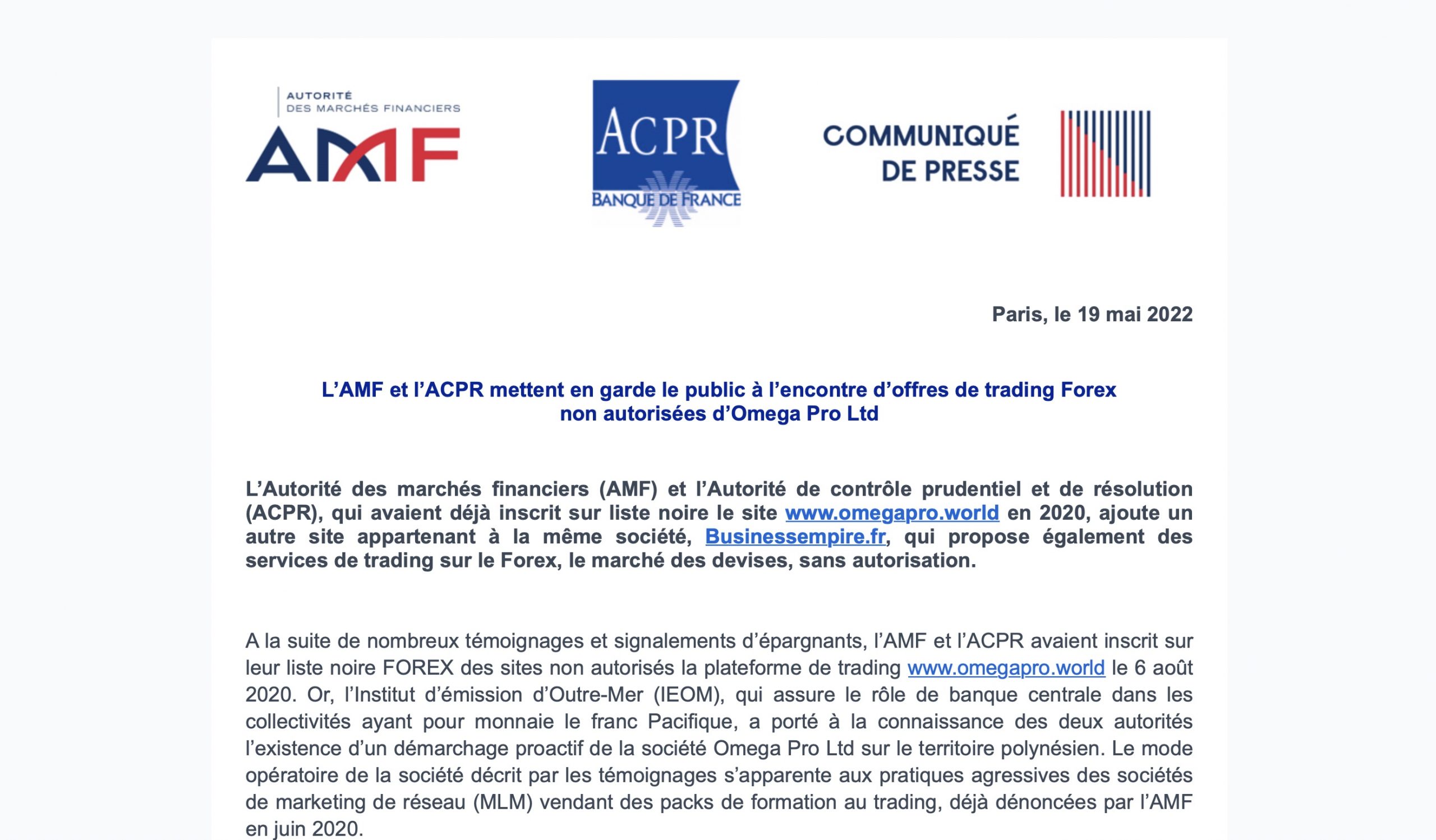 AUTORITÉ
DES MARCHÉS FINANCIERS
AMF

ACPR
BANQUE DE FRANCE

COMMUNIQUÉ
DE PRESSE

Paris, le 19 mai 2022

L'AMF et l'ACPR mettent en garde le public à l'encontre d'offres de trading Forex non autorisées d'Omega Pro Ltd

L'Autorité des marchés financiers (AMF) et l'Autorité de contrôle prudentiel et de résolution (ACPR), qui avaient déjà inscrit sur liste noire le site www.omegapro.world en 2020, ajoute un autre site appartenant à la même société, Businessempire.fr, qui propose également des services de trading sur le Forex, le marché des devises, sans autorisation.

A la suite de nombreux témoignages et signalements d'épargnants, l'AMF et l'ACPR avaient inscrit sur leur liste noire FOREX des sites non autorisés la plateforme de trading www.omegapro.world le 6 août 2020. Or, l'Institut d'émission d'Outre-Mer (IEOM), qui assure le rôle de banque centrale dans les collectivités ayant pour monnaie le franc Pacifique, a porté à la connaissance des deux autorités l'existence d'un démarchage proactif de la société Omega Pro Ltd sur le territoire polynésien. Le mode opératoire de la société décrit par les témoignages s'apparente aux pratiques agressives des sociétés de marketing de réseau (MLM) vendant des packs de formation au trading, déjà dénoncées par l'AMF en juin 2020.